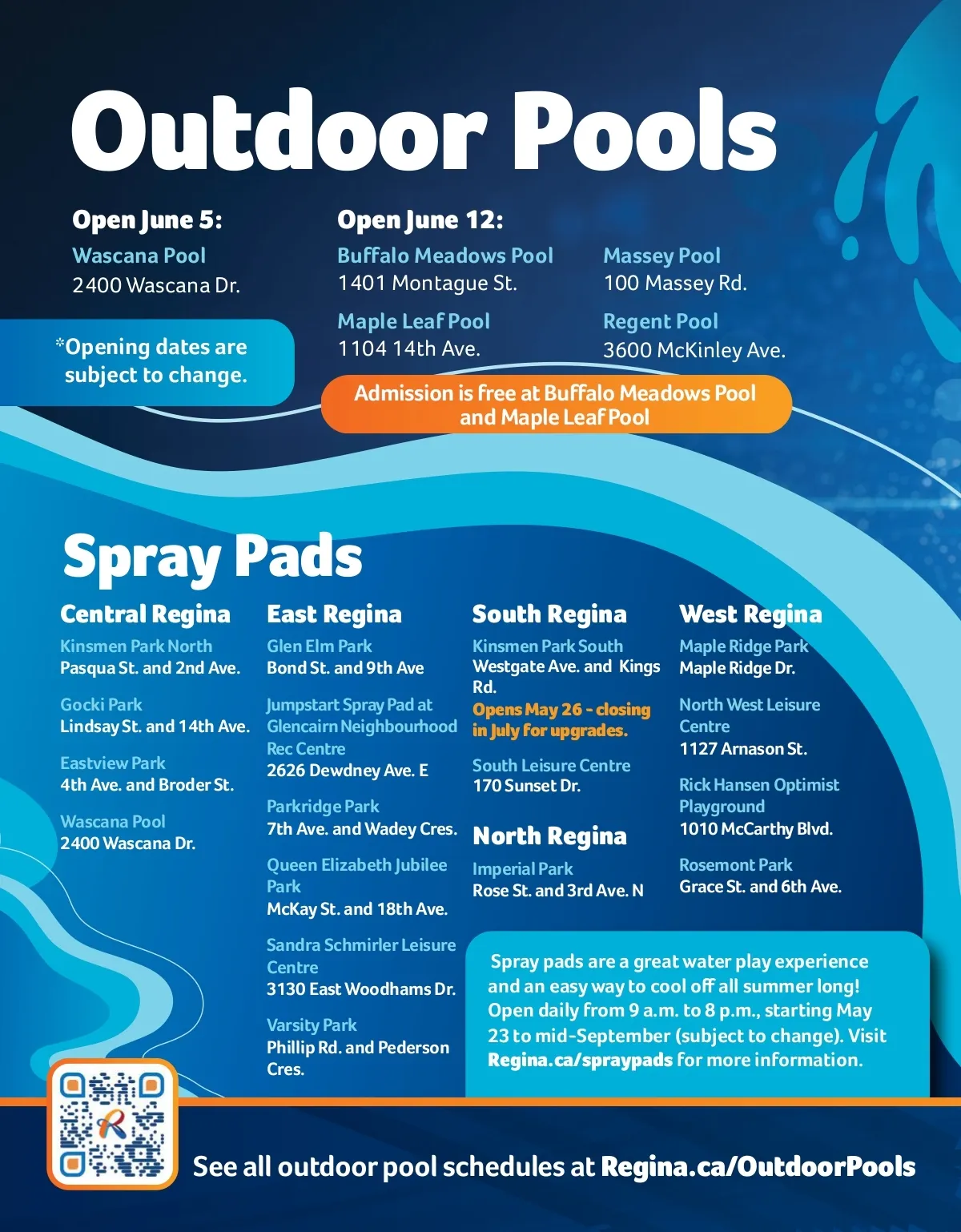 Outdoor Pools

Open June 5:
Wascana Pool
2400 Wascana Dr.

*Opening dates are subject to change.

Open June 12:
Buffalo Meadows Pool
1401 Montague St.

Maple Leaf Pool
1104 14th Ave.

Massey Pool
100 Massey Rd.

Regent Pool
3600 McKinley Ave.

Admission is free at Buffalo Meadows Pool and Maple Leaf Pool

Spray Pads

Central Regina
Kinsmen Park North
Pasqua St. and 2nd Ave.

Gocki Park
Lindsay St. and 14th Ave.

Eastview Park
4th Ave. and Broder St.

Wascana Pool
2400 Wascana Dr.

East Regina
Glen Elm Park
Bond St. and 9th Ave

Jumpstart Spray Pad at Glencairn Neighbourhood Rec Centre
2626 Dewdney Ave. E

Parkridge Park
7th Ave. and Wadey Cres.

Queen Elizabeth Jubilee Park
McKay St. and 18th Ave.

Sandra Schmirler Leisure Centre
3130 East Woodhams Dr.

Varsity Park
Phillip Rd. and Pederson Cres.

South Regina
Kinsmen Park South
Westgate Ave. and Kings Rd.
Opens May 26 - closing in July for upgrades.

South Leisure Centre
170 Sunset Dr.

North Regina
Imperial Park
Rose St. and 3rd Ave. N

West Regina
Maple Ridge Park
Maple Ridge Dr.

North West Leisure Centre
1127 Arnason St.

Rick Hansen Optimist Playground
1010 McCarthy Blvd.

Rosemont Park
Grace St. and 6th Ave.

Spray pads are a great water play experience and an easy way to cool off all summer long! Open daily from 9 a.m. to 8 p.m., starting May 23 to mid-September (subject to change). Visit Regina.ca/spraypads for more information.

See all outdoor pool schedules at Regina.ca/OutdoorPools